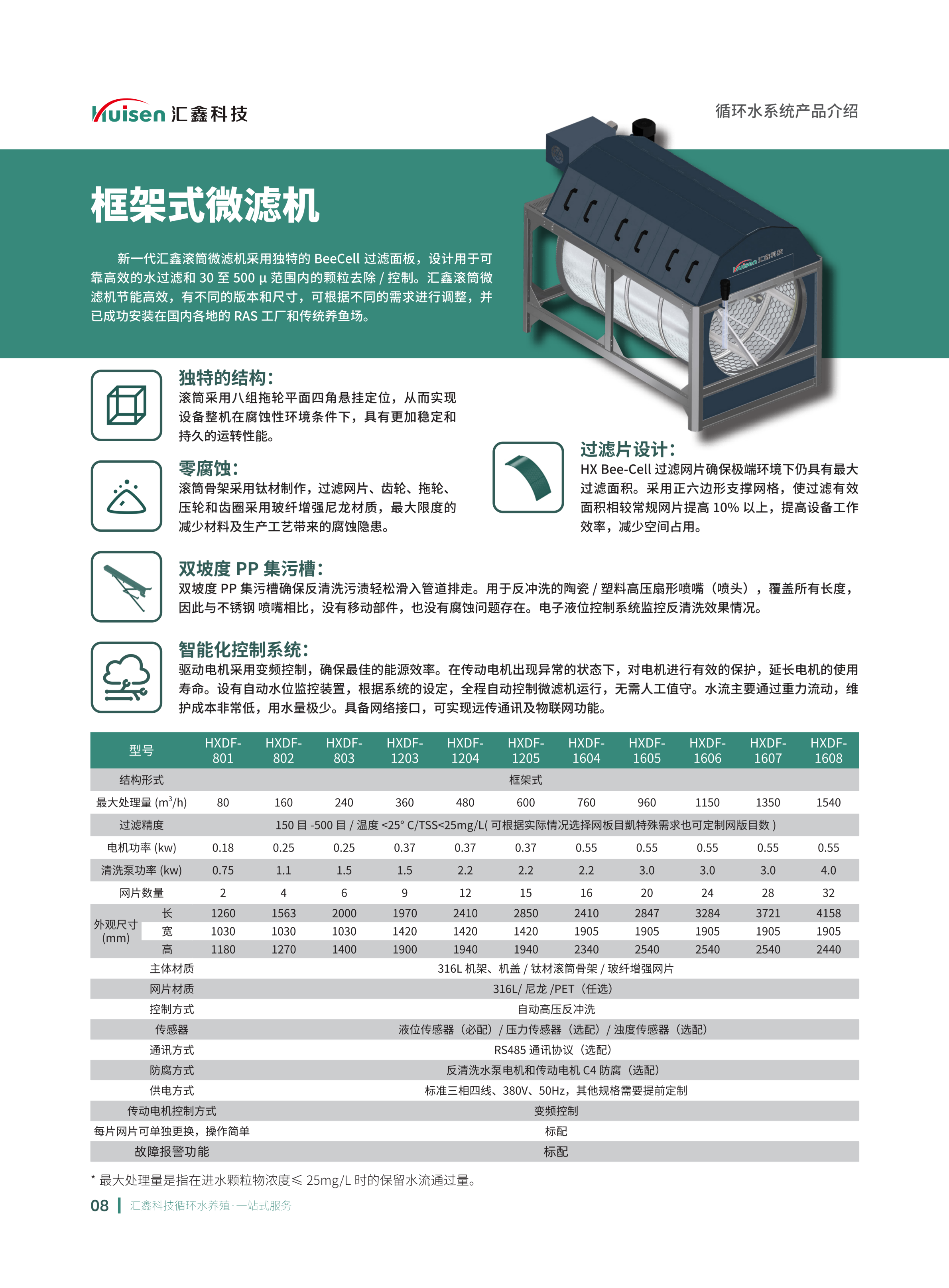 Huisen 汇鑫科技

循环水系统产品介绍

框架式微滤机

新一代汇鑫滚筒微滤机采用独特的 BeeCell 过滤面板，设计用于可靠高效的水过滤和 30 至 500 μ 范围内的颗粒去除 / 控制。汇鑫滚筒微滤机节能高效，有不同的版本和尺寸，可根据不同的需求进行调整，并已成功安装在国内各地的 RAS 工厂和传统养鱼场。

Huisen 汇鑫科技

独特的结构：
滚筒采用八组拖轮平面四角悬挂定位，从而实现设备整机在腐蚀性环境条件下，具有更加稳定和持久的运转性能。

零腐蚀：
滚筒骨架采用钛材制作，过滤网片、齿轮、拖轮、压轮和齿圈采用玻纤增强尼龙材质，最大限度的减少材料及生产工艺带来的腐蚀隐患。

过滤片设计：
HX Bee-Cell 过滤网片确保极端环境下仍具有最大过滤面积。采用正六边形支撑网格，使过滤有效面积相较常规网片提高 10% 以上，提高设备工作效率，减少空间占用。

双坡度 PP 集污槽：
双坡度 PP 集污槽确保反清洗污渍轻松滑入管道排走。用于反冲洗的陶瓷 / 塑料高压扇形喷嘴（喷头），覆盖所有长度，因此与不锈钢 喷嘴相比，没有移动部件，也没有腐蚀问题存在。电子液位控制系统监控反清洗效果情况。

智能化控制系统：
驱动电机采用变频控制，确保最佳的能源效率。在传动电机出现异常的状态下，对电机进行有效的保护，延长电机的使用寿命。设有自动水位监控装置，根据系统的设定，全程自动控制微滤机运行，无需人工值守。水流主要通过重力流动，维护成本非常低，用水量极少。具备网络接口，可实现远传通讯及物联网功能。

| 型号 | | HXDF-801 | HXDF-802 | HXDF-803 | HXDF-1203 | HXDF-1204 | HXDF-1205 | HXDF-1604 | HXDF-1605 | HXDF-1606 | HXDF-1607 | HXDF-1608 |
|---|---|---|---|---|---|---|---|---|---|---|---|---|
| 结构形式 | | 框架式 | | | | | | | | | | |
| 最大处理量 ($m^3$/h) | | 80 | 160 | 240 | 360 | 480 | 600 | 760 | 960 | 1150 | 1350 | 1540 |
| 过滤精度 | | 150 目 -500 目 / 温度 <25° C/TSS<25mg/L( 可根据实际情况选择网板目凯特殊需求也可定制网版目数 ) | | | | | | | | | | |
| 电机功率 (kw) | | 0.18 | 0.25 | 0.25 | 0.37 | 0.37 | 0.37 | 0.55 | 0.55 | 0.55 | 0.55 | 0.55 |
| 清洗泵功率 (kw) | | 0.75 | 1.1 | 1.5 | 1.5 | 2.2 | 2.2 | 2.2 | 3.0 | 3.0 | 3.0 | 4.0 |
| 网片数量 | | 2 | 4 | 6 | 9 | 12 | 15 | 16 | 20 | 24 | 28 | 32 |
| 外观尺寸 (mm) | 长 | 1260 | 1563 | 2000 | 1970 | 2410 | 2850 | 2410 | 2847 | 3284 | 3721 | 4158 |
| | 宽 | 1030 | 1030 | 1030 | 1420 | 1420 | 1420 | 1905 | 1905 | 1905 | 1905 | 1905 |
| | 高 | 1180 | 1270 | 1400 | 1900 | 1940 | 1940 | 2340 | 2540 | 2540 | 2540 | 2440 |
| 主体材质 | | 316L 机架、机盖 / 钛材滚筒骨架 / 玻纤增强网片 | | | | | | | | | | |
| 网片材质 | | 316L/ 尼龙 /PET（任选） | | | | | | | | | | |
| 控制方式 | | 自动高压反冲洗 | | | | | | | | | | |
| 传感器 | | 液位传感器（必配）/ 压力传感器（选配）/ 浊度传感器（选配） | | | | | | | | | | |
| 通讯方式 | | RS485 通讯协议（选配） | | | | | | | | | | |
| 防腐方式 | | 反清洗水泵电机和传动电机 C4 防腐（选配） | | | | | | | | | | |
| 供电方式 | | 标准三相四线、380V、50Hz，其他规格需要提前定制 | | | | | | | | | | |
| 传动电机控制方式 | | 变频控制 | | | | | | | | | | |
| 每片网片可单独更换，操作简单 | | 标配 | | | | | | | | | | |
| 故障报警功能 | | 标配 | | | | | | | | | | |

* 最大处理量是指在进水颗粒物浓度≤ 25mg/L 时的保留水流通过量。

08 | 汇鑫科技循环水养殖·一站式服务